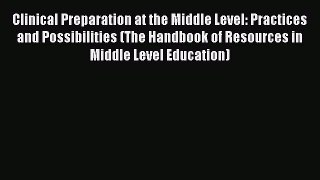 Clinical Preparation at the Middle Level: Practices and Possibilities (The Handbook of Resources in Middle Level Education)